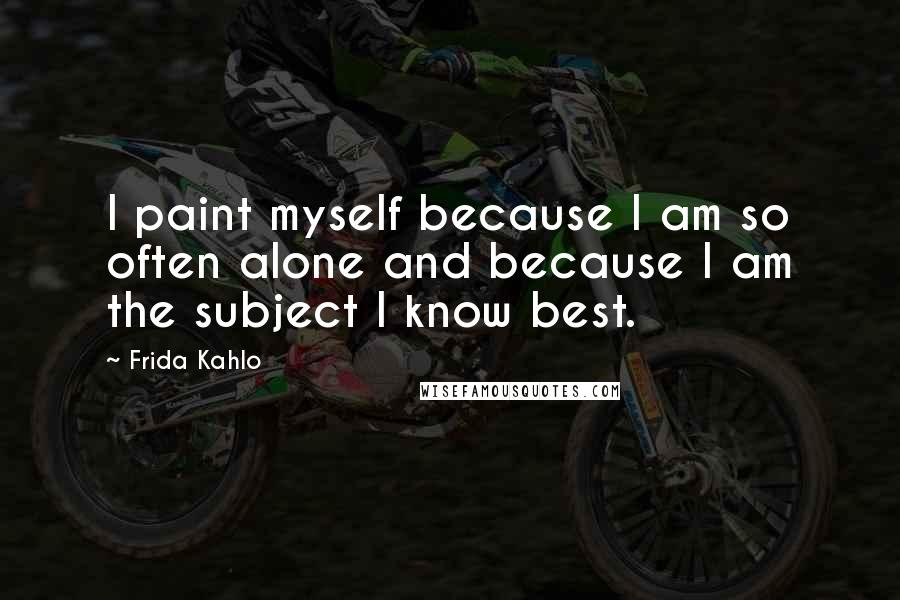 I paint myself because I am so often alone and because I am the subject I know best.

~ Frida Kahlo

WISEFAMOUSQUOTES.COM